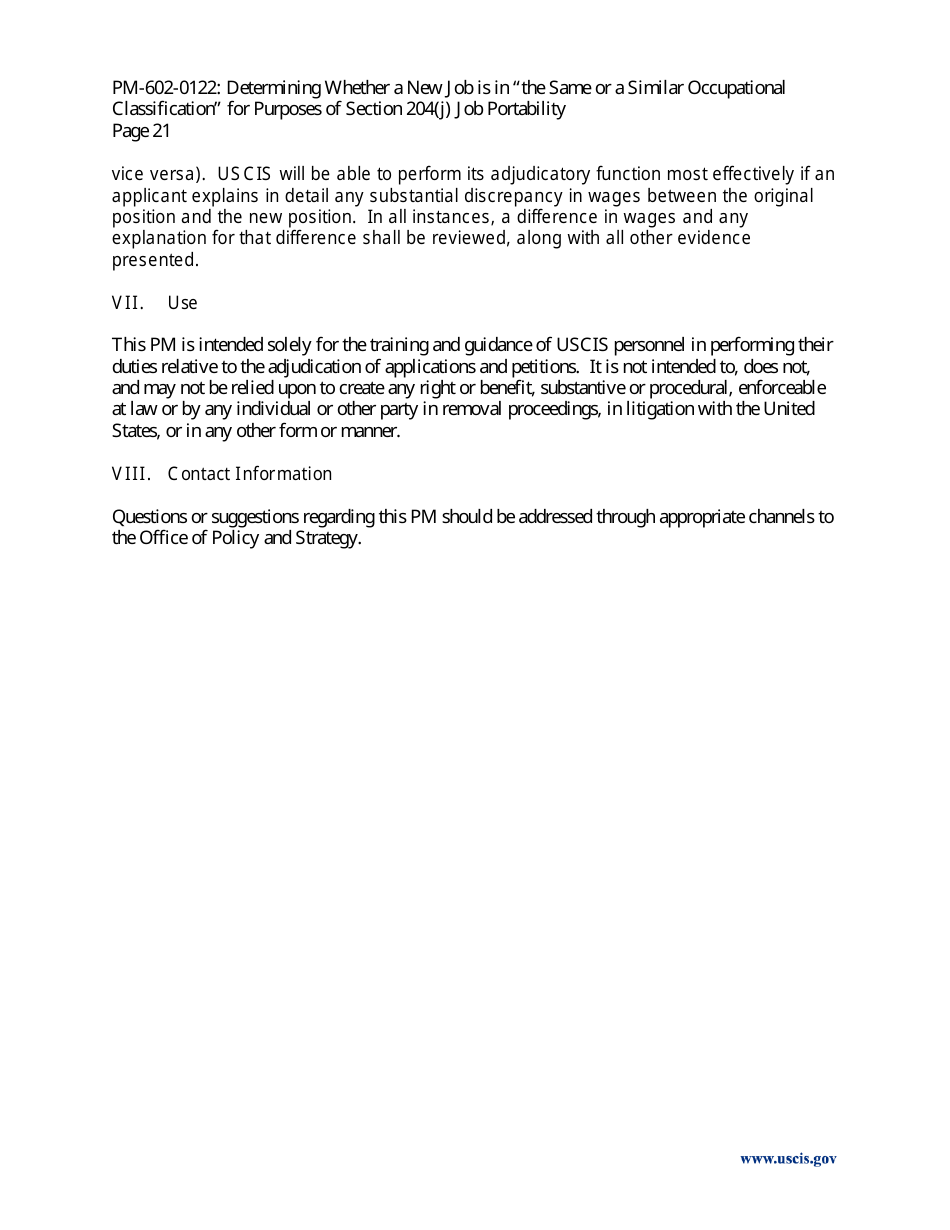 PM-602-0122: Determining Whether a New Job is in "the Same or a Similar Occupational Classification" for Purposes of Section 204(j) Job Portability
Page 21

vice versa). USCIS will be able to perform its adjudicatory function most effectively if an applicant explains in detail any substantial discrepancy in wages between the original position and the new position. In all instances, a difference in wages and any explanation for that difference shall be reviewed, along with all other evidence presented.

VII. Use

This PM is intended solely for the training and guidance of USCIS personnel in performing their duties relative to the adjudication of applications and petitions. It is not intended to, does not, and may not be relied upon to create any right or benefit, substantive or procedural, enforceable at law or by any individual or other party in removal proceedings, in litigation with the United States, or in any other form or manner.

VIII. Contact Information

Questions or suggestions regarding this PM should be addressed through appropriate channels to the Office of Policy and Strategy.

www.uscis.gov